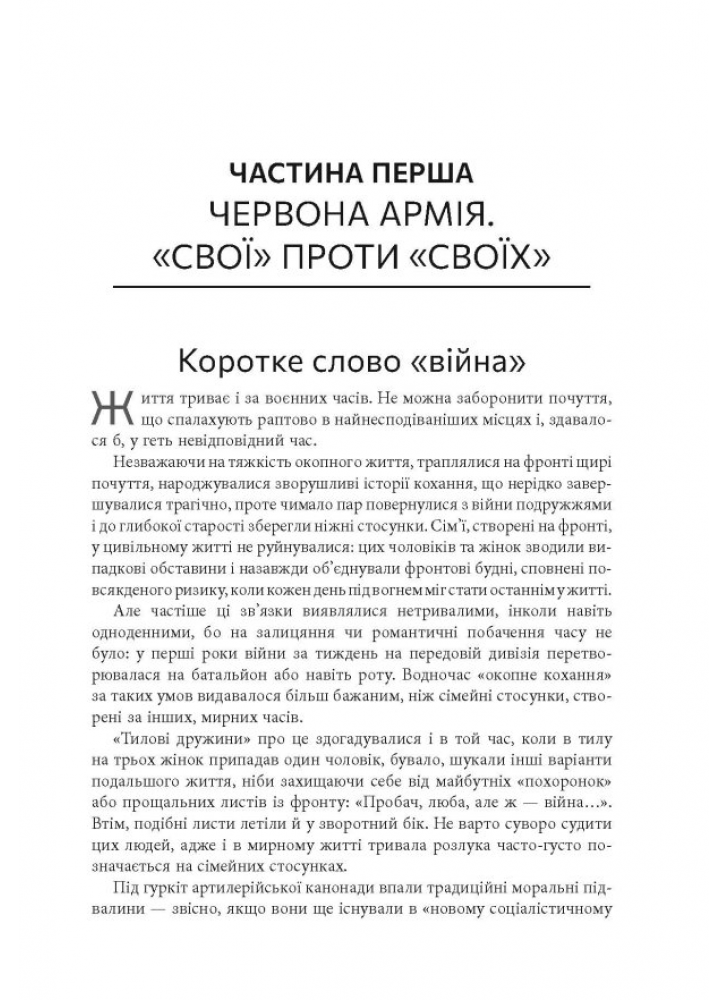 ЧАСТИНА ПЕРША
ЧЕРВОНА АРМІЯ.
«СВОЇ» ПРОТИ «СВОЇХ»

Коротке слово «війна»

Життя триває і за воєнних часів. Не можна заборонити почуття, що спалахують раптово в найнесподіваніших місцях і, здавалося б, у геть невідповідний час.

Незважаючи на тяжкість окопного життя, траплялися на фронті щирі почуття, народжувалися зворушливі історії кохання, що нерідко завершувалися трагічно, проте чимало пар повернулися з війни подружжями і до глибокої старості зберегли ніжні стосунки. Сім'ї, створені на фронті, у цивільному житті не руйнувалися: цих чоловіків та жінок зводили випадкові обставини і назавжди об'єднували фронтові будні, сповнені повсякденого ризику, коли кожен день під вогнем міг стати останнім у житті.

Але частіше ці зв'язки виявлялися нетривалими, інколи навіть одноденними, бо на залицяння чи романтичні побачення часу не було: у перші роки війни за тиждень на передовій дивізія перетворювалася на батальйон або навіть роту. Водночас «окопне кохання» за таких умов видавалося більш бажаним, ніж сімейні стосунки, створені за інших, мирних часів.

«Тилові дружини» про це здогадувалися і в той час, коли в тилу на трьох жінок припадав один чоловік, бувало, шукали інші варіанти подальшого життя, ніби захищаючи себе від майбутніх «похоронок» або прощальних листів із фронту: «Пробач, люба, але ж — війна...». Втім, подібні листи летіли й у зворотний бік. Не варто суворо судити цих людей, адже і в мирному житті тривала розлука часто-густо позначається на сімейних стосунках.

Під гуркіт артилерійської канонади впали традиційні моральні підвалини — звісно, якщо вони ще існували в «новому соціалістичному